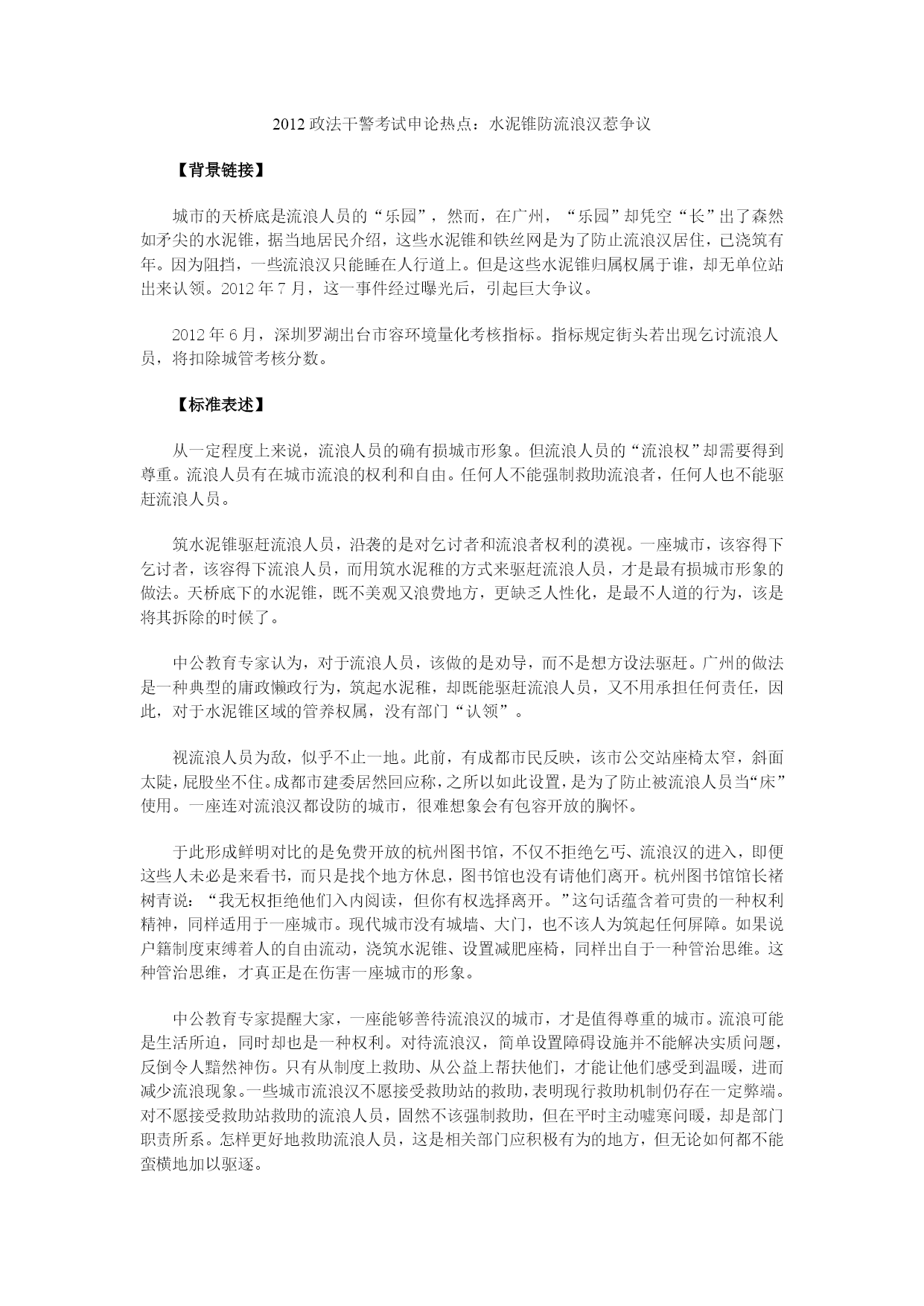 2012 政法干警考试申论热点：水泥锥防流浪汉惹争议

【背景链接】

城市的天桥底是流浪人员的“乐园”，然而，在广州，“乐园”却凭空“长”出了森然如矛尖的水泥锥，据当地居民介绍，这些水泥锥和铁丝网是为了防止流浪汉居住，已浇筑有年。因为阻挡，一些流浪汉只能睡在人行道上。但是这些水泥锥归属权属于谁，却无单位站出来认领。2012 年 7 月，这一事件经过曝光后，引起巨大争议。

2012 年 6 月，深圳罗湖出台市容环境量化考核指标。指标规定街头若出现乞讨流浪人员，将扣除城管考核分数。

【标准表述】

从一定程度上来说，流浪人员的确有损城市形象。但流浪人员的“流浪权”却需要得到尊重。流浪人员有在城市流浪的权利和自由。任何人不能强制救助流浪者，任何人也不能驱赶流浪人员。

筑水泥锥驱赶流浪人员，沿袭的是对乞讨者和流浪者权利的漠视。一座城市，该容得下乞讨者，该容得下流浪人员，而用筑水泥稚的方式来驱赶流浪人员，才是最有损城市形象的做法。天桥底下的水泥锥，既不美观又浪费地方，更缺乏人性化，是最不人道的行为，该是将其拆除的时候了。

中公教育专家认为，对于流浪人员，该做的是劝导，而不是想方设法驱赶。广州的做法是一种典型的庸政懒政行为，筑起水泥稚，却既能驱赶流浪人员，又不用承担任何责任，因此，对于水泥锥区域的管养权属，没有部门“认领”。

视流浪人员为敌，似乎不止一地。此前，有成都市民反映，该市公交站座椅太窄，斜面太陡，屁股坐不住。成都市建委居然回应称，之所以如此设置，是为了防止被流浪人员当“床”使用。一座连对流浪汉都设防的城市，很难想象会有包容开放的胸怀。

于此形成鲜明对比的是免费开放的杭州图书馆，不仅不拒绝乞丐、流浪汉的进入，即便这些人未必是来看书，而只是找个地方休息，图书馆也没有请他们离开。杭州图书馆馆长褚树青说：“我无权拒绝他们入内阅读，但你有权选择离开。”这句话蕴含着可贵的一种权利精神，同样适用于一座城市。现代城市没有城墙、大门，也不该人为筑起任何屏障。如果说户籍制度束缚着人的自由流动，浇筑水泥锥、设置减肥座椅，同样出自于一种管治思维。这种管治思维，才真正是在伤害一座城市的形象。

中公教育专家提醒大家，一座能够善待流浪汉的城市，才是值得尊重的城市。流浪可能是生活所迫，同时却也是一种权利。对待流浪汉，简单设置障碍设施并不能解决实质问题，反倒令人黯然神伤。只有从制度上救助、从公益上帮扶他们，才能让他们感受到温暖，进而减少流浪现象。一些城市流浪汉不愿接受救助站的救助，表明现行救助机制仍存在一定弊端。对不愿接受救助站救助的流浪人员，固然不该强制救助，但在平时主动嘘寒问暖，却是部门职责所系。怎样更好地救助流浪人员，这是相关部门应积极有为的地方，但无论如何都不能蛮横地加以驱逐。